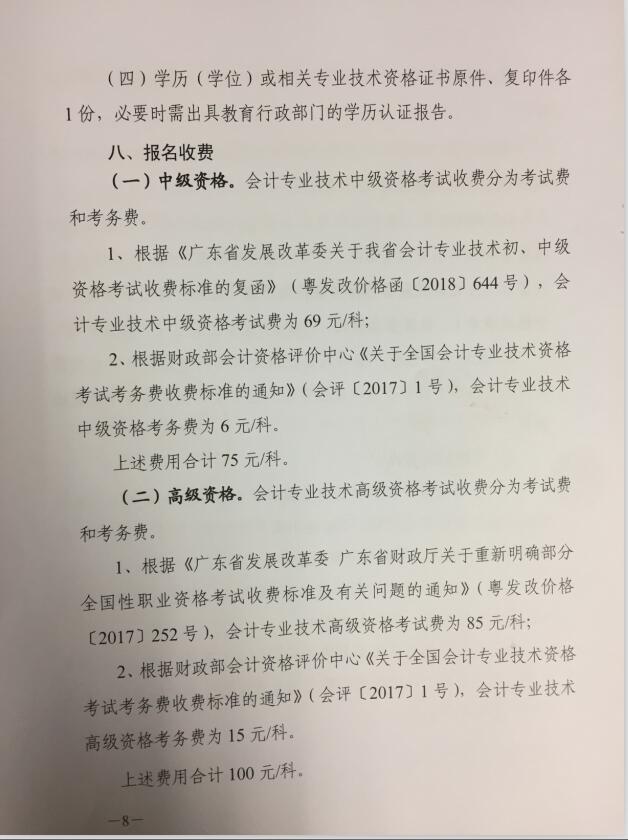 （四）学历（学位）或相关专业技术资格证书原件、复印件各1份，必要时需出具教育行政部门的学历认证报告。

八、报名收费

（一）中级资格。会计专业技术中级资格考试收费分为考试费和考务费。

1、根据《广东省发展改革委关于我省会计专业技术初、中级资格考试收费标准的复函》（粤发改价格函〔2018〕644号），会计专业技术中级资格考试费为69元/科；

2、根据财政部会计资格评价中心《关于全国会计专业技术资格考试考务费收费标准的通知》（会评〔2017〕1号），会计专业技术中级资格考务费为6元/科。

上述费用合计75元/科。

（二）高级资格。会计专业技术高级资格考试收费分为考试费和考务费。

1、根据《广东省发展改革委 广东省财政厅关于重新明确部分全国性职业资格考试收费标准及有关问题的通知》（粤发改价格〔2017〕252号），会计专业技术高级资格考试费为85元/科；

2、根据财政部会计资格评价中心《关于全国会计专业技术资格考试考务费收费标准的通知》（会评〔2017〕1号），会计专业技术高级资格考务费为15元/科。

上述费用合计100元/科。

—8—